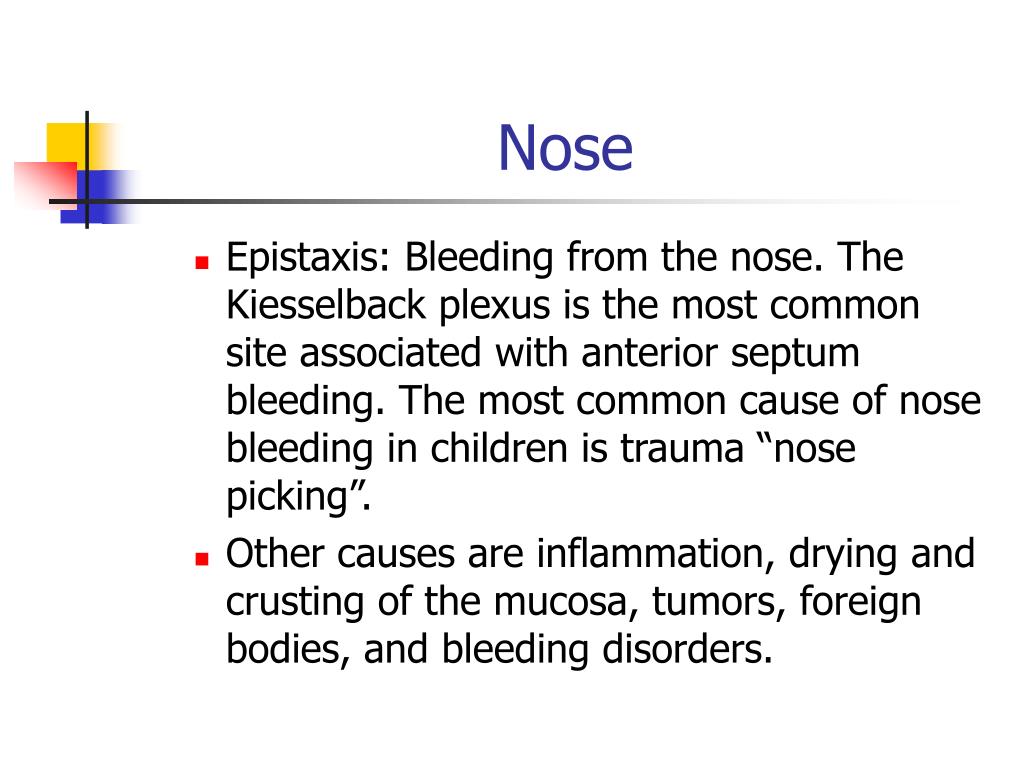 Nose

- Epistaxis: Bleeding from the nose. The Kiesselback plexus is the most common site associated with anterior septum bleeding. The most common cause of nose bleeding in children is trauma “nose picking”.
- Other causes are inflammation, drying and crusting of the mucosa, tumors, foreign bodies, and bleeding disorders.